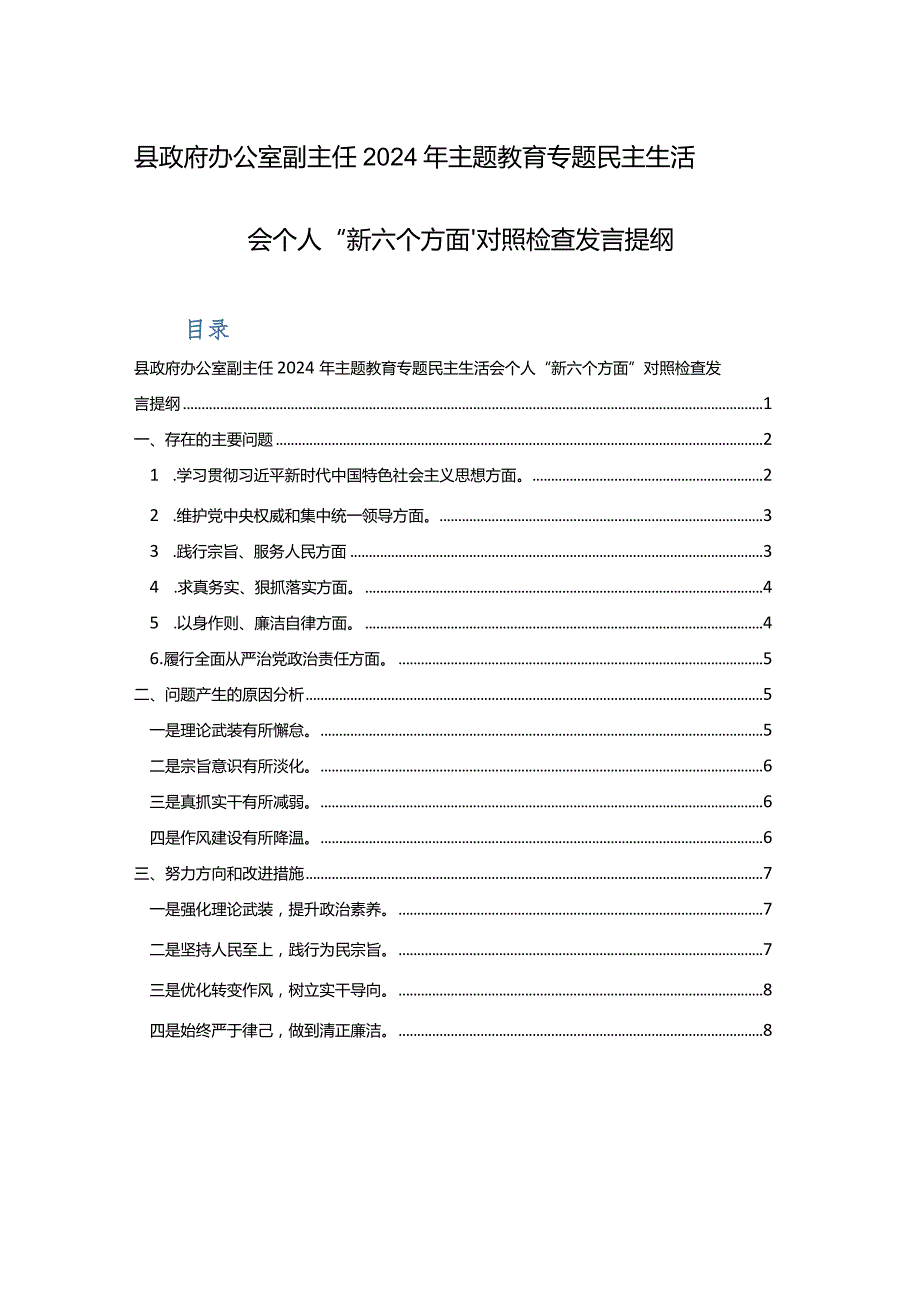 县政府办公室副主任2024年主题教育专题民主生活

会个人“新六个方面'对照检查发言提纲

目录

县政府办公室副主任2024年主题教育专题民主生活会个人“新六个方面”对照检查发言提纲......1

一、存在的主要问题......2

1 .学习贯彻习近平新时代中国特色社会主义思想方面。......2

2 .维护党中央权威和集中统一领导方面。......3

3 .践行宗旨、服务人民方面......3

4 .求真务实、狠抓落实方面。......4

5 .以身作则、廉洁自律方面。......4

6.履行全面从严治党政治责任方面。......5

二、问题产生的原因分析......5

一是理论武装有所懈怠。......5

二是宗旨意识有所淡化。......6

三是真抓实干有所减弱。......6

四是作风建设有所降温。......6

三、努力方向和改进措施......7

一是强化理论武装，提升政治素养。......7

二是坚持人民至上，践行为民宗旨。......7

三是优化转变作风，树立实干导向。......8

四是始终严于律己，做到清正廉洁。......8